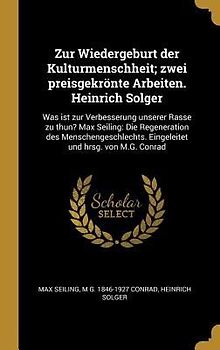 Zur Wiedergeburt der Kulturmenschheit; zwei preisgekrönte Arbeiten. Heinrich Solger

Was ist zur Verbesserung unserer Rasse zu thun? Max Seiling: Die Regeneration des Menschengeschlechts. Eingeleitet und hrsg. von M.G. Conrad

Scholar SELECT

MAX SEILING, M G. 1846-1927 CONRAD, HEINRICH SOLGER